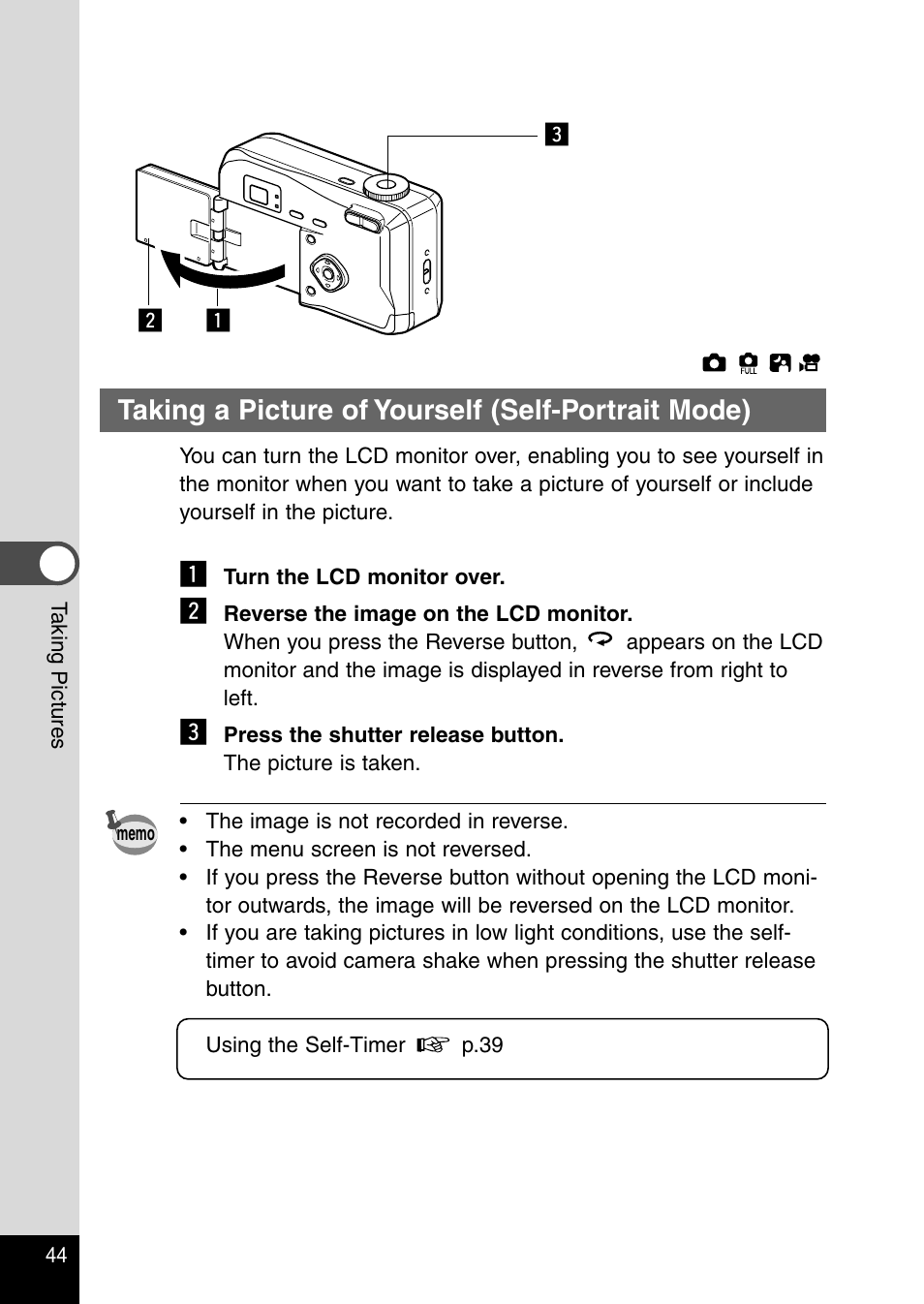 3

2 1

FULL

Taking a Picture of Yourself (Self-Portrait Mode)

You can turn the LCD monitor over, enabling you to see yourself in the monitor when you want to take a picture of yourself or include yourself in the picture.

1 Turn the LCD monitor over.

2 Reverse the image on the LCD monitor.
When you press the Reverse button, appears on the LCD monitor and the image is displayed in reverse from right to left.

3 Press the shutter release button.
The picture is taken.

memo

• The image is not recorded in reverse.
• The menu screen is not reversed.
• If you press the Reverse button without opening the LCD monitor outwards, the image will be reversed on the LCD monitor.
• If you are taking pictures in low light conditions, use the self-timer to avoid camera shake when pressing the shutter release button.

Using the Self-Timer ☞ p.39

Taking Pictures

44